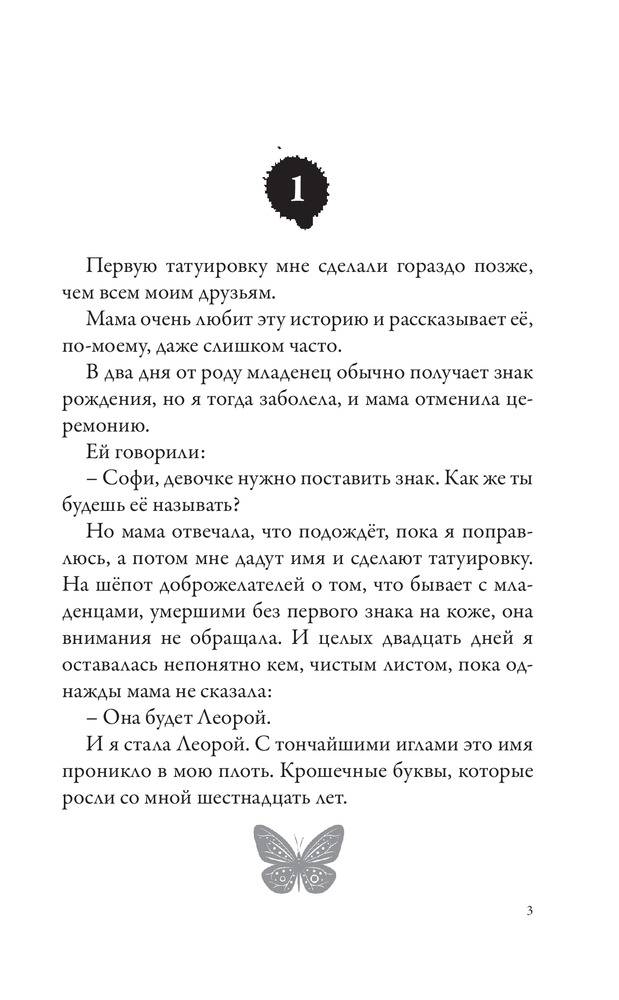 1

Первую татуировку мне сделали гораздо позже, чем всем моим друзьям.

Мама очень любит эту историю и рассказывает её, по-моему, даже слишком часто.

В два дня от роду младенец обычно получает знак рождения, но я тогда заболела, и мама отменила церемонию.

Ей говорили:

– Софи, девочке нужно поставить знак. Как же ты будешь её называть?

Но мама отвечала, что подождёт, пока я поправлюсь, а потом мне дадут имя и сделают татуировку. На шёпот доброжелателей о том, что бывает с младенцами, умершими без первого знака на коже, она внимания не обращала. И целых двадцать дней я оставалась непонятно кем, чистым листом, пока однажды мама не сказала:

– Она будет Леорой.

И я стала Леорой. С тончайшими иглами это имя проникло в мою плоть. Крошечные буквы, которые росли со мной шестнадцать лет.

3